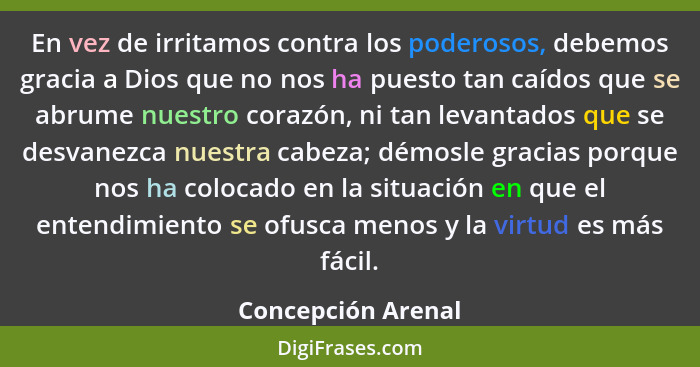 En vez de irritamos contra los poderosos, debemos gracia a Dios que no nos ha puesto tan caídos que se abrume nuestro corazón, ni tan levantados que se desvanezca nuestra cabeza; démosle gracias porque nos ha colocado en la situación en que el entendimiento se ofusca menos y la virtud es más fácil.

Concepción Arenal

DigiFrases.com